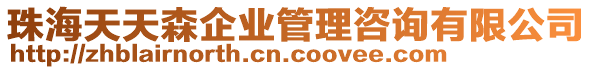 珠海天天森企业管理咨询有限公司
http://zhblairnorth.cn.coovee.com